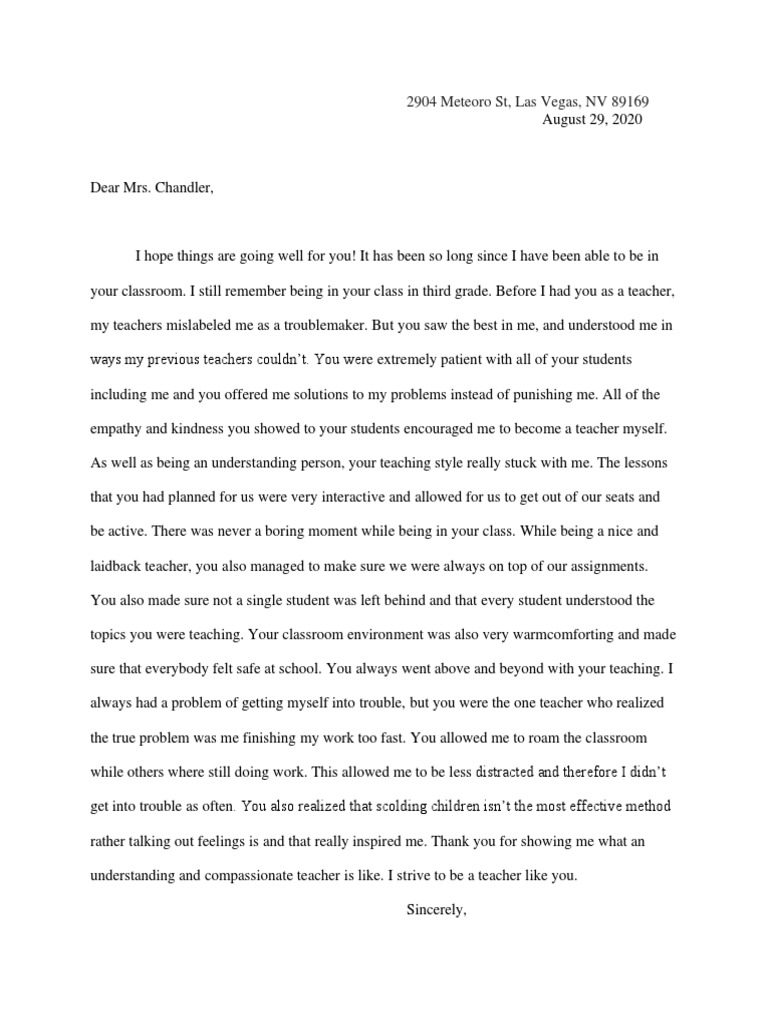 2904 Meteoro St, Las Vegas, NV 89169
August 29, 2020

Dear Mrs. Chandler,

I hope things are going well for you! It has been so long since I have been able to be in your classroom. I still remember being in your class in third grade. Before I had you as a teacher, my teachers mislabeled me as a troublemaker. But you saw the best in me, and understood me in ways my previous teachers couldn't. You were extremely patient with all of your students including me and you offered me solutions to my problems instead of punishing me. All of the empathy and kindness you showed to your students encouraged me to become a teacher myself. As well as being an understanding person, your teaching style really stuck with me. The lessons that you had planned for us were very interactive and allowed for us to get out of our seats and be active. There was never a boring moment while being in your class. While being a nice and laidback teacher, you also managed to make sure we were always on top of our assignments. You also made sure not a single student was left behind and that every student understood the topics you were teaching. Your classroom environment was also very warmcomforting and made sure that everybody felt safe at school. You always went above and beyond with your teaching. I always had a problem of getting myself into trouble, but you were the one teacher who realized the true problem was me finishing my work too fast. You allowed me to roam the classroom while others where still doing work. This allowed me to be less distracted and therefore I didn't get into trouble as often. You also realized that scolding children isn't the most effective method rather talking out feelings is and that really inspired me. Thank you for showing me what an understanding and compassionate teacher is like. I strive to be a teacher like you.

Sincerely,